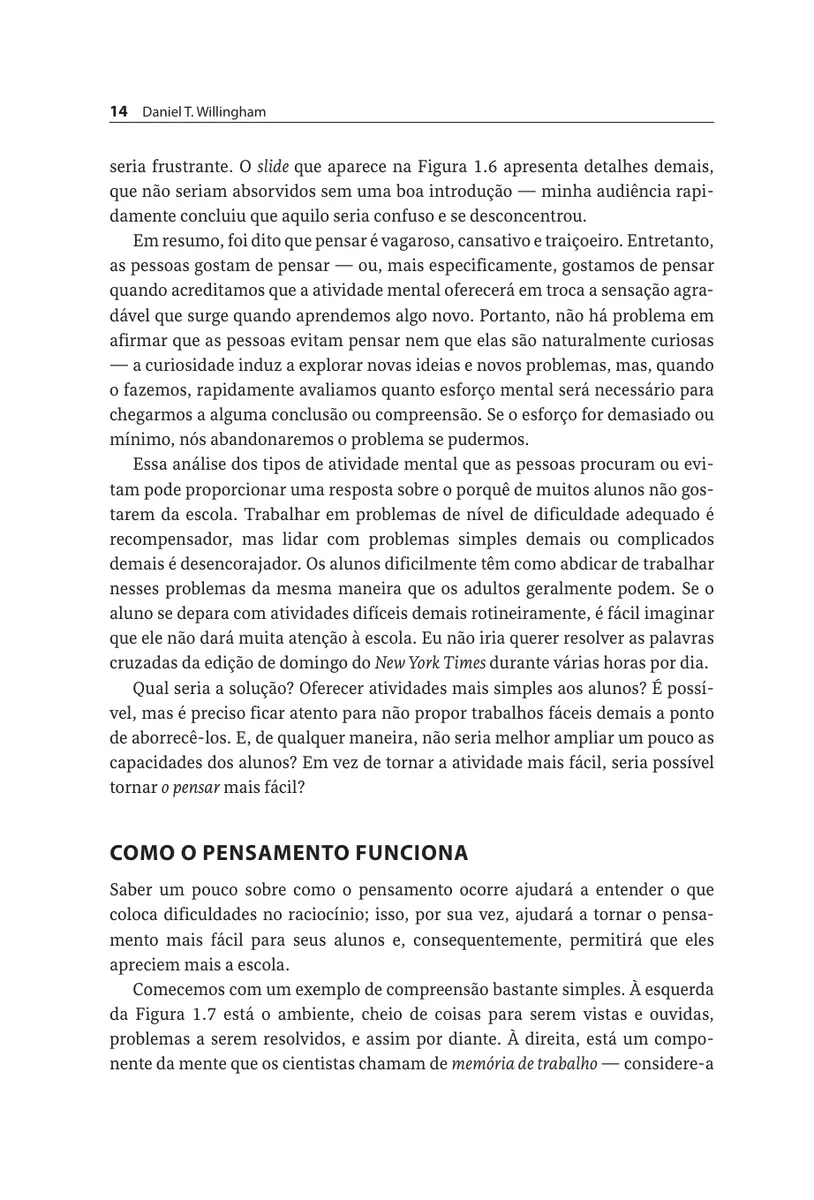 14 Daniel T. Willingham

seria frustrante. O slide que aparece na Figura 1.6 apresenta detalhes demais, que não seriam absorvidos sem uma boa introdução — minha audiência rapidamente concluiu que aquilo seria confuso e se desconcentrou.

Em resumo, foi dito que pensar é vagaroso, cansativo e traiçoeiro. Entretanto, as pessoas gostam de pensar — ou, mais especificamente, gostamos de pensar quando acreditamos que a atividade mental oferecerá em troca a sensação agradável que surge quando aprendemos algo novo. Portanto, não há problema em afirmar que as pessoas evitam pensar nem que elas são naturalmente curiosas — a curiosidade induz a explorar novas ideias e novos problemas, mas, quando o fazemos, rapidamente avaliamos quanto esforço mental será necessário para chegarmos a alguma conclusão ou compreensão. Se o esforço for demasiado ou mínimo, nós abandonaremos o problema se pudermos.

Essa análise dos tipos de atividade mental que as pessoas procuram ou evitam pode proporcionar uma resposta sobre o porquê de muitos alunos não gostarem da escola. Trabalhar em problemas de nível de dificuldade adequado é recompensador, mas lidar com problemas simples demais ou complicados demais é desencorajador. Os alunos dificilmente têm como abdicar de trabalhar nesses problemas da mesma maneira que os adultos geralmente podem. Se o aluno se depara com atividades difíceis demais rotineiramente, é fácil imaginar que ele não dará muita atenção à escola. Eu não iria querer resolver as palavras cruzadas da edição de domingo do New York Times durante várias horas por dia.

Qual seria a solução? Oferecer atividades mais simples aos alunos? É possível, mas é preciso ficar atento para não propor trabalhos fáceis demais a ponto de aborrecê-los. E, de qualquer maneira, não seria melhor ampliar um pouco as capacidades dos alunos? Em vez de tornar a atividade mais fácil, seria possível tornar o pensar mais fácil?

COMO O PENSAMENTO FUNCIONA

Saber um pouco sobre como o pensamento ocorre ajudará a entender o que coloca dificuldades no raciocínio; isso, por sua vez, ajudará a tornar o pensamento mais fácil para seus alunos e, consequentemente, permitirá que eles apreciem mais a escola.

Comecemos com um exemplo de compreensão bastante simples. À esquerda da Figura 1.7 está o ambiente, cheio de coisas para serem vistas e ouvidas, problemas a serem resolvidos, e assim por diante. À direita, está um componente da mente que os cientistas chamam de memória de trabalho — considere-a